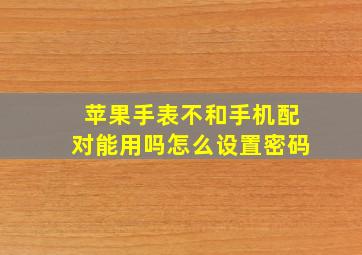 苹果手表不和手机配对能用吗怎么设置密码